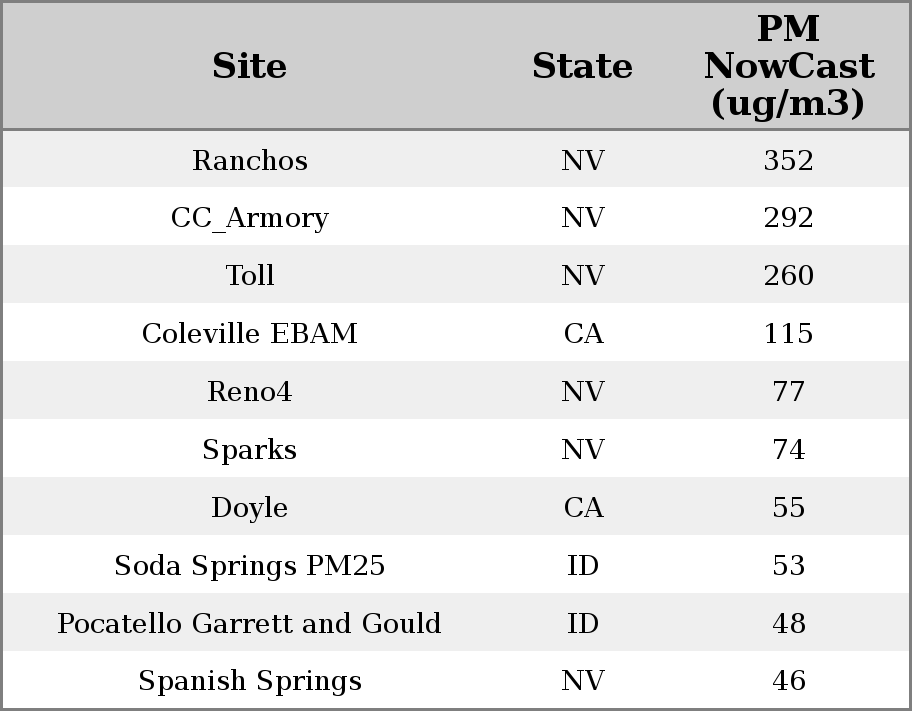 | Site | State | PM NowCast (ug/m3) |
|---|---|---|
| Ranchos | NV | 352 |
| CC_Armory | NV | 292 |
| Toll | NV | 260 |
| Coleville EBAM | CA | 115 |
| Reno4 | NV | 77 |
| Sparks | NV | 74 |
| Doyle | CA | 55 |
| Soda Springs PM25 | ID | 53 |
| Pocatello Garrett and Gould | ID | 48 |
| Spanish Springs | NV | 46 |